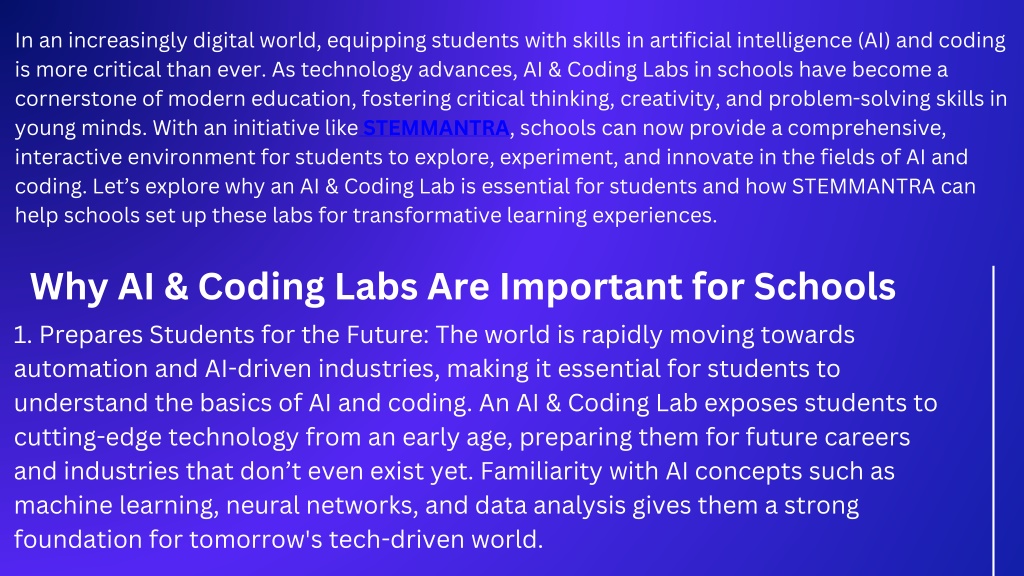 In an increasingly digital world, equipping students with skills in artificial intelligence (AI) and coding is more critical than ever. As technology advances, AI & Coding Labs in schools have become a cornerstone of modern education, fostering critical thinking, creativity, and problem-solving skills in young minds. With an initiative like STEMMANTRA, schools can now provide a comprehensive, interactive environment for students to explore, experiment, and innovate in the fields of AI and coding. Let’s explore why an AI & Coding Lab is essential for students and how STEMMANTRA can help schools set up these labs for transformative learning experiences.

Why AI & Coding Labs Are Important for Schools

1. Prepares Students for the Future: The world is rapidly moving towards automation and AI-driven industries, making it essential for students to understand the basics of AI and coding. An AI & Coding Lab exposes students to cutting-edge technology from an early age, preparing them for future careers and industries that don’t even exist yet. Familiarity with AI concepts such as machine learning, neural networks, and data analysis gives them a strong foundation for tomorrow's tech-driven world.